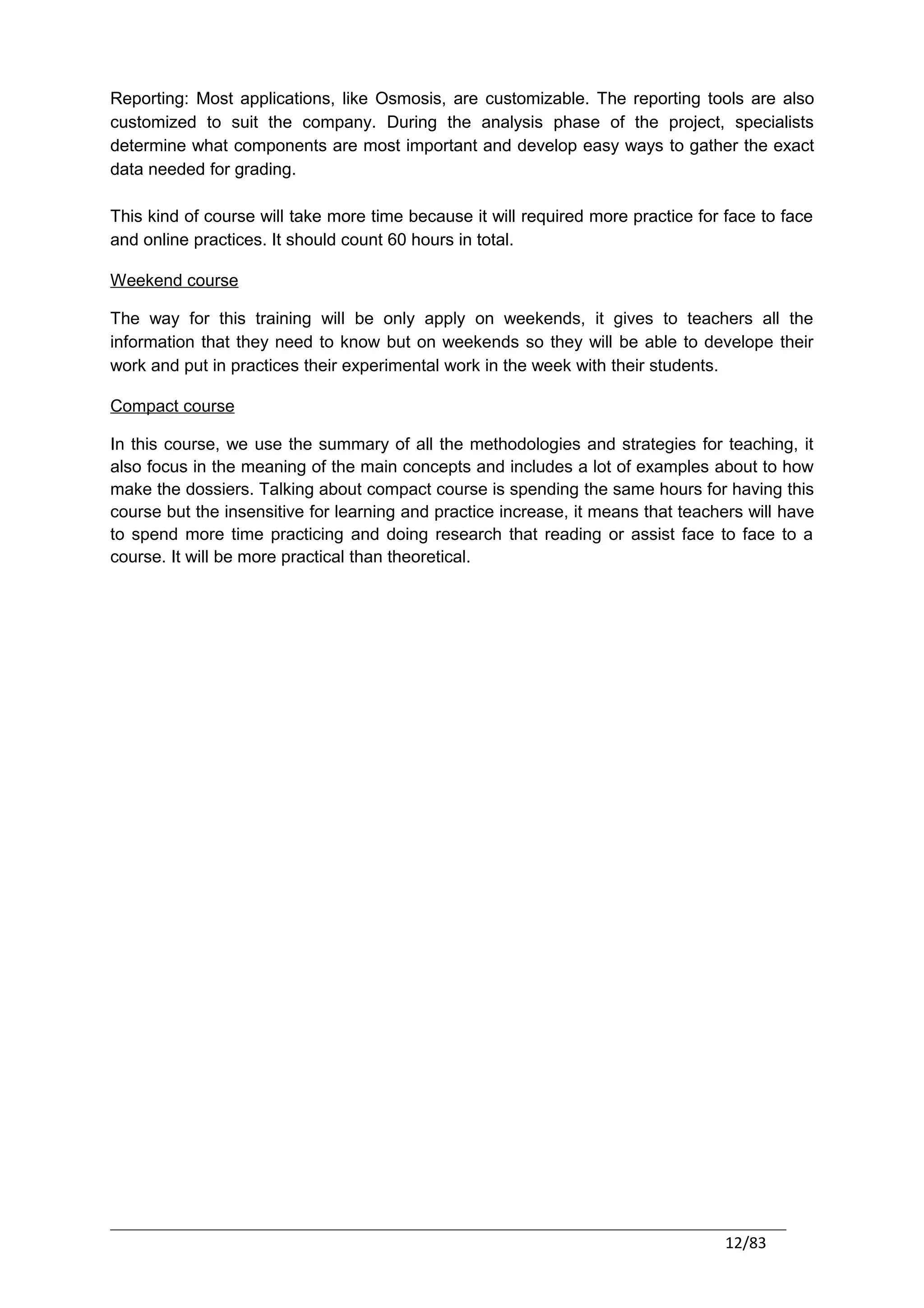 Reporting: Most applications, like Osmosis, are customizable. The reporting tools are also customized to suit the company. During the analysis phase of the project, specialists determine what components are most important and develop easy ways to gather the exact data needed for grading.

This kind of course will take more time because it will required more practice for face to face and online practices. It should count 60 hours in total.

Weekend course

The way for this training will be only apply on weekends, it gives to teachers all the information that they need to know but on weekends so they will be able to develope their work and put in practices their experimental work in the week with their students.

Compact course

In this course, we use the summary of all the methodologies and strategies for teaching, it also focus in the meaning of the main concepts and includes a lot of examples about to how make the dossiers. Talking about compact course is spending the same hours for having this course but the insensitive for learning and practice increase, it means that teachers will have to spend more time practicing and doing research that reading or assist face to face to a course. It will be more practical than theoretical.

12/83